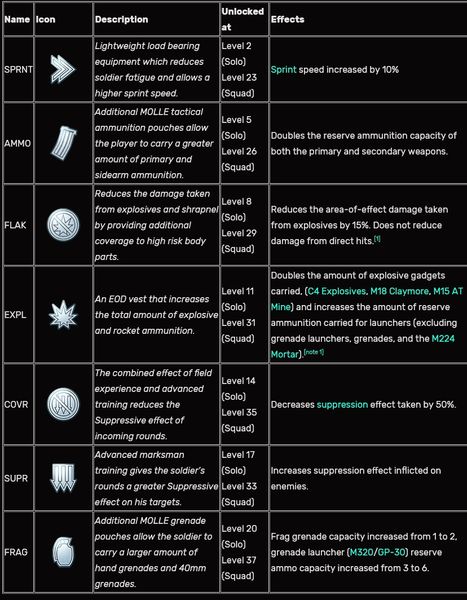 | Name | Icon | Description | Unlocked at | Effects |
|---|---|---|---|---|
| SPRNT | | Lightweight load bearing equipment which reduces soldier fatigue and allows a higher sprint speed. | Level 2 (Solo) Level 23 (Squad) | Sprint speed increased by 10% |
| AMMO | | Additional MOLLE tactical ammunition pouches allow the player to carry a greater amount of primary and sidearm ammunition. | Level 5 (Solo) Level 26 (Squad) | Doubles the reserve ammunition capacity of both the primary and secondary weapons. |
| FLAK | | Reduces the damage taken from explosives and shrapnel by providing additional coverage to high risk body parts. | Level 8 (Solo) Level 29 (Squad) | Reduces the area-of-effect damage taken from explosives by 15%. Does not reduce damage from direct hits.[1] |
| EXPL | | An EOD vest that increases the total amount of explosive and rocket ammunition. | Level 11 (Solo) Level 31 (Squad) | Doubles the amount of explosive gadgets carried, (C4 Explosives, M18 Claymore, M15 AT Mine) and increases the amount of reserve ammunition carried for launchers (excluding grenade launchers, grenades, and the M224 Mortar).[note 1] |
| COVR | | The combined effect of field experience and advanced training reduces the Suppressive effect of incoming rounds. | Level 14 (Solo) Level 35 (Squad) | Decreases suppression effect taken by 50%. |
| SUPR | | Advanced marksman training gives the soldier's rounds a greater Suppressive effect on his targets. | Level 17 (Solo) Level 33 (Squad) | Increases suppression effect inflicted on enemies. |
| FRAG | | Additional MOLLE grenade pouches allow the soldier to carry a larger amount of hand grenades and 40mm grenades. | Level 20 (Solo) Level 37 (Squad) | Frag grenade capacity increased from 1 to 2, grenade launcher (M320/GP-30) reserve ammo capacity increased from 3 to 6. |